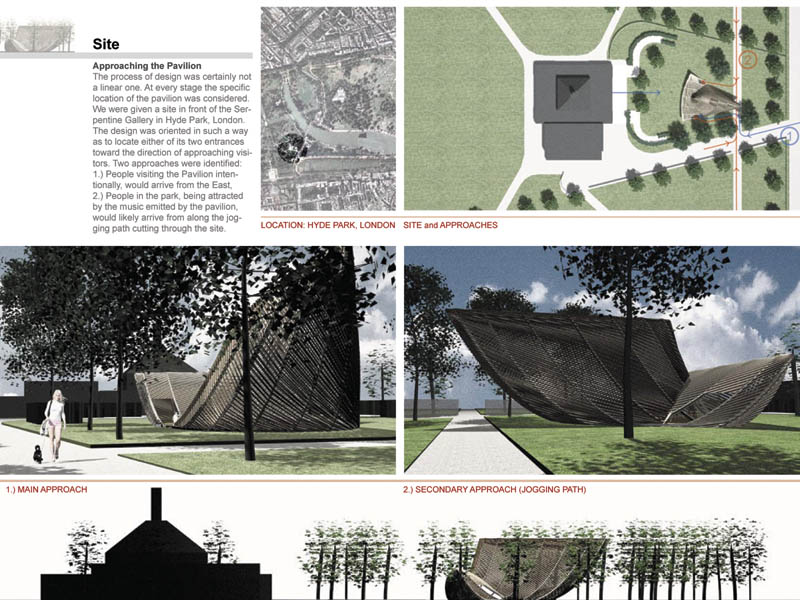 Site

Approaching the Pavilion

The process of design was certainly not a linear one. At every stage the specific location of the pavilion was considered. We were given a site in front of the Serpentine Gallery in Hyde Park, London. The design was oriented in such a way as to locate either of its two entrances toward the direction of approaching visitors. Two approaches were identified:
1.) People visiting the Pavilion intentionally, would arrive from the East,
2.) People in the park, being attracted by the music emitted by the pavilion, would likely arrive from along the jogging path cutting through the site.

LOCATION: HYDE PARK, LONDON

2

1

SITE and APPROACHES

1.) MAIN APPROACH

2.) SECONDARY APPROACH (JOGGING PATH)